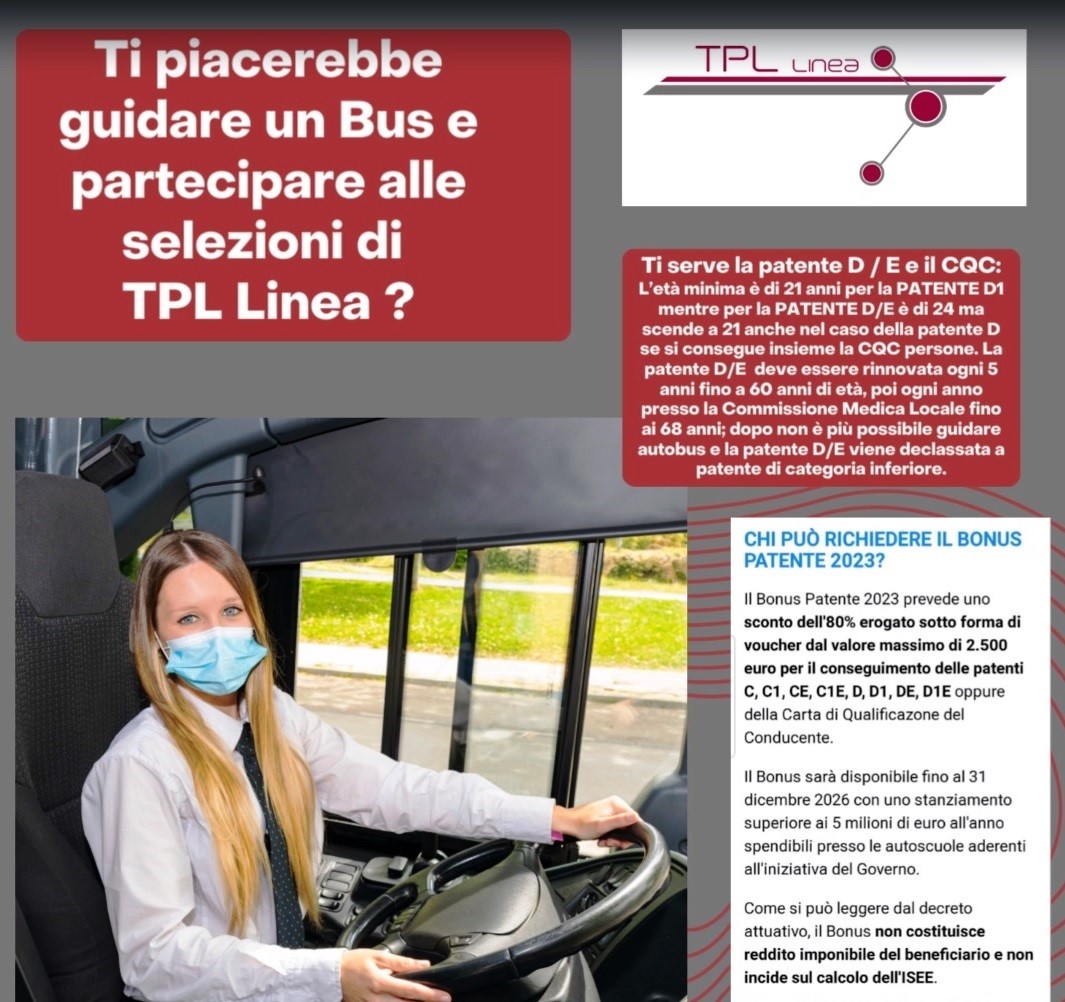 Ti piacerebbe guidare un Bus e partecipare alle selezioni di TPL Linea ?

TPL Linea

Ti serve la patente D / E e il CQC:

L'età minima è di 21 anni per la PATENTE D1 mentre per la PATENTE D/E è di 24 ma scende a 21 anche nel caso della patente D se si consegue insieme la CQC persone. La patente D/E deve essere rinnovata ogni 5 anni fino a 60 anni di età, poi ogni anno presso la Commissione Medica Locale fino ai 68 anni; dopo non è più possibile guidare autobus e la patente D/E viene declassata a patente di categoria inferiore.

CHI PUÒ RICHIEDERE IL BONUS PATENTE 2023?

Il Bonus Patente 2023 prevede uno sconto dell'80% erogato sotto forma di voucher dal valore massimo di 2.500 euro per il conseguimento delle patenti C, C1, CE, C1E, D, D1, DE, D1E oppure della Carta di Qualificazone del Conducente.

Il Bonus sarà disponibile fino al 31 dicembre 2026 con uno stanziamento superiore ai 5 milioni di euro all'anno spendibili presso le autoscuole aderenti all'iniziativa del Governo.

Come si può leggere dal decreto attuativo, il Bonus non costituisce reddito imponibile del beneficiario e non incide sul calcolo dell'ISEE.